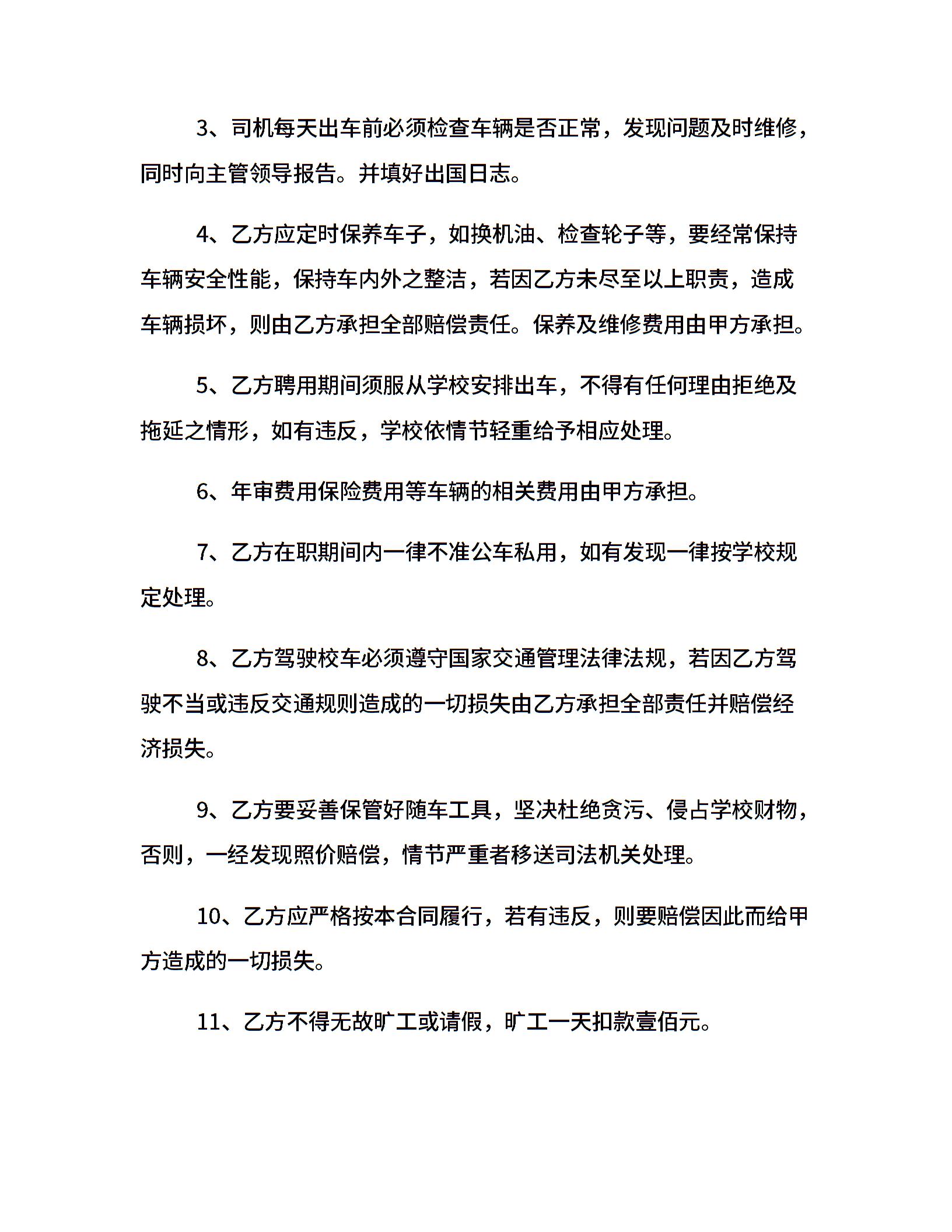 3、司机每天出车前必须检查车辆是否正常，发现问题及时维修，同时向主管领导报告。并填好出国日志。

4、乙方应定时保养车子，如换机油、检查轮子等，要经常保持车辆安全性能，保持车内外之整洁，若因乙方未尽至以上职责，造成车辆损坏，则由乙方承担全部赔偿责任。保养及维修费用由甲方承担。

5、乙方聘用期间须服从学校安排出车，不得有任何理由拒绝及拖延之情形，如有违反，学校依情节轻重给予相应处理。

6、年审费用保险费用等车辆的相关费用由甲方承担。

7、乙方在职期间内一律不准公车私用，如有发现一律按学校规定处理。

8、乙方驾驶校车必须遵守国家交通管理法律法规，若因乙方驾驶不当或违反交通规则造成的一切损失由乙方承担全部责任并赔偿经济损失。

9、乙方要妥善保管好随车工具，坚决杜绝贪污、侵占学校财物，否则，一经发现照价赔偿，情节严重者移送司法机关处理。

10、乙方应严格按本合同履行，若有违反，则要赔偿因此而给甲方造成的一切损失。

11、乙方不得无故旷工或请假，旷工一天扣款壹佰元。